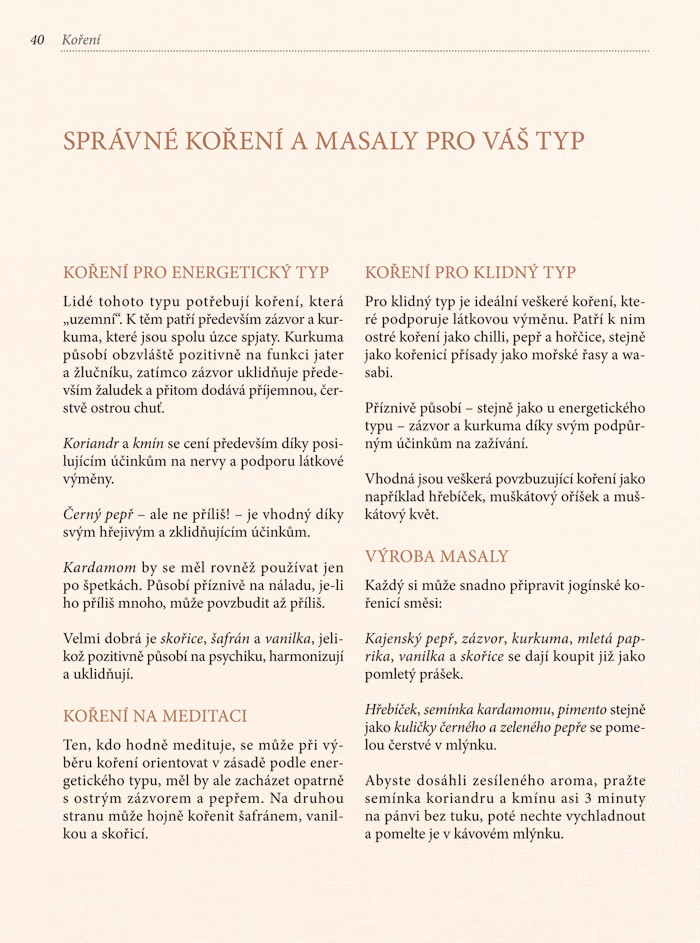 40 Koření

SPRÁVNÉ KOŘENÍ A MASALY PRO VÁŠ TYP

KOŘENÍ PRO ENERGETICKÝ TYP

Lidé tohoto typu potřebují koření, která „uzemní“. K těm patří především zázvor a kurkuma, které jsou spolu úzce spjaty. Kurkuma působí obzvláště pozitivně na funkci jater a žlučníku, zatímco zázvor uklidňuje především žaludek a přitom dodává příjemnou, čerstvě ostrou chuť.

Koriandr a kmín se cení především díky posilujícím účinkům na nervy a podporu látkové výměny.

Černý pepř – ale ne příliš! – je vhodný díky svým hřejivým a zklidňujícím účinkům.

Kardamom by se měl rovněž používat jen po špetkách. Působí příznivě na náladu, je-li ho příliš mnoho, může povzbudit až příliš.

Velmi dobrá je skořice, šafrán a vanilka, jelikož pozitivně působí na psychiku, harmonizují a uklidňují.

KOŘENÍ NA MEDITACI

Ten, kdo hodně medituje, se může při výběru koření orientovat v zásadě podle energetického typu, měl by ale zacházet opatrně s ostrým zázvorem a pepřem. Na druhou stranu může hojně kořenit šafránem, vanilkou a skořicí.

KOŘENÍ PRO KLIDNÝ TYP

Pro klidný typ je ideální veškeré koření, které podporuje látkovou výměnu. Patří k nim ostré koření jako chilli, pepř a hořčice, stejně jako kořenicí přísady jako mořské řasy a wasabi.

Příznivě působí – stejně jako u energetického typu – zázvor a kurkuma díky svým podpůrným účinkům na zažívání.

Vhodná jsou veškerá povzbuzující koření jako například hřebíček, muškátový oříšek a muškátový květ.

VÝROBA MASALY

Každý si může snadno připravit jogínské kořenicí směsi:

Kajenský pepř, zázvor, kurkuma, mletá paprika, vanilka a skořice se dají koupit již jako pomletý prášek.

Hřebíček, semínka kardamomu, pimento stejně jako kuličky černého a zeleného pepře se pomelou čerstvé v mlýnku.

Abyste dosáhli zesíleného aroma, pražte semínka koriandru a kmínu asi 3 minuty na pánvi bez tuku, poté nechte vychladnout a pomelte je v kávovém mlýnku.